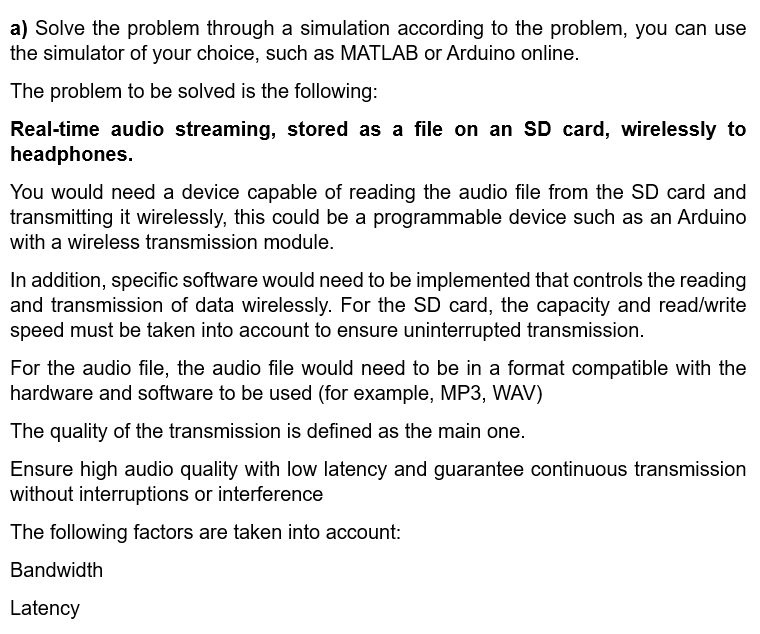 a) Solve the problem through a simulation according to the problem, you can use the simulator of your choice, such as MATLAB or Arduino online.

The problem to be solved is the following:

Real-time audio streaming, stored as a file on an SD card, wirelessly to headphones.

You would need a device capable of reading the audio file from the SD card and transmitting it wirelessly, this could be a programmable device such as an Arduino with a wireless transmission module.

In addition, specific software would need to be implemented that controls the reading and transmission of data wirelessly. For the SD card, the capacity and read/write speed must be taken into account to ensure uninterrupted transmission.

For the audio file, the audio file would need to be in a format compatible with the hardware and software to be used (for example, MP3, WAV)

The quality of the transmission is defined as the main one.

Ensure high audio quality with low latency and guarantee continuous transmission without interruptions or interference

The following factors are taken into account:

Bandwidth

Latency